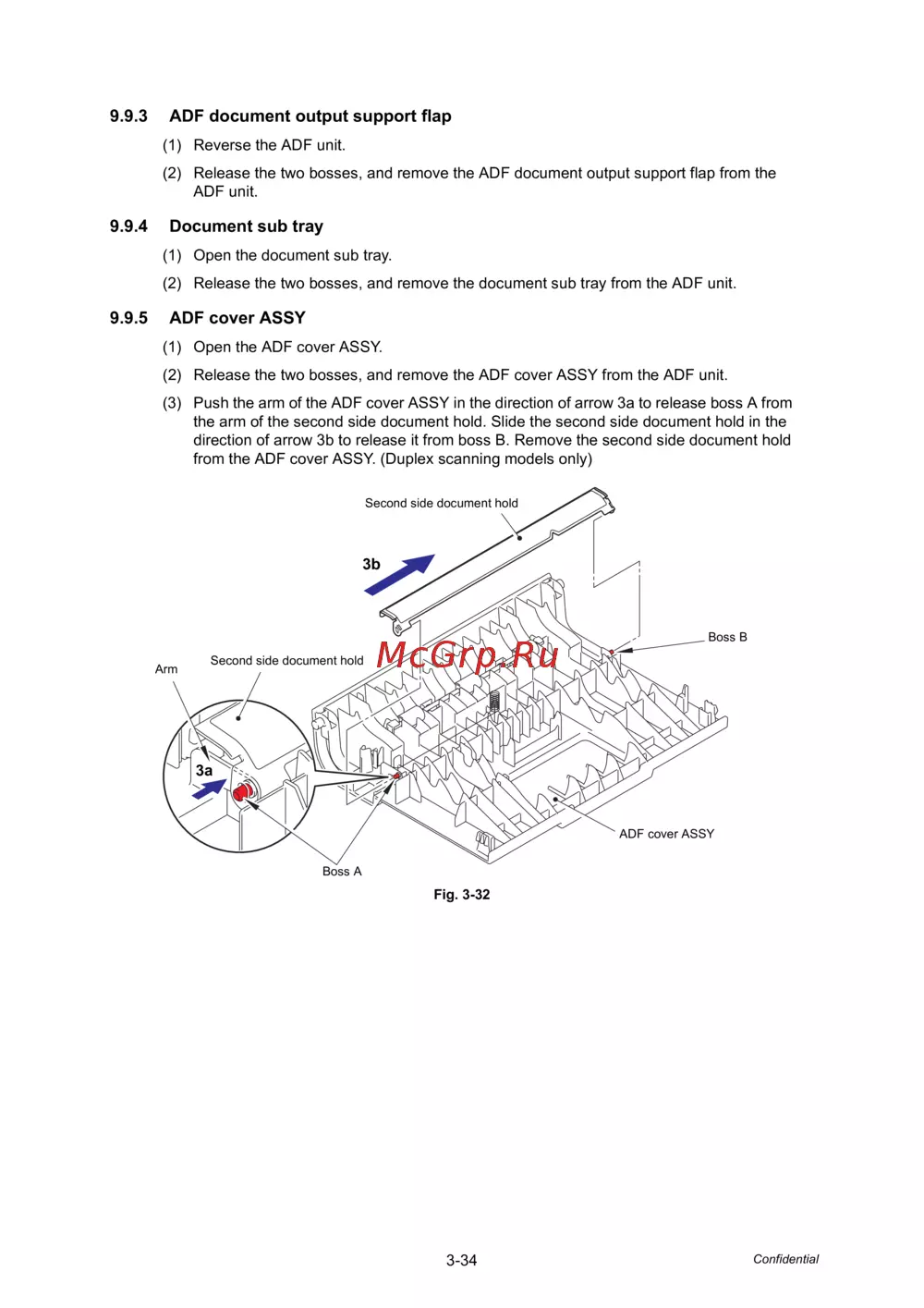 9.9.3 ADF document output support flap

(1) Reverse the ADF unit.

(2) Release the two bosses, and remove the ADF document output support flap from the ADF unit.

9.9.4 Document sub tray

(1) Open the document sub tray.

(2) Release the two bosses, and remove the document sub tray from the ADF unit.

9.9.5 ADF cover ASSY

(1) Open the ADF cover ASSY.

(2) Release the two bosses, and remove the ADF cover ASSY from the ADF unit.

(3) Push the arm of the ADF cover ASSY in the direction of arrow 3a to release boss A from the arm of the second side document hold. Slide the second side document hold in the direction of arrow 3b to release it from boss B. Remove the second side document hold from the ADF cover ASSY. (Duplex scanning models only)

Second side document hold

3b

Boss B

McGrp.Ru

Arm

Second side document hold

3a

ADF cover ASSY

Boss A

Fig. 3-32

3-34

Confidential